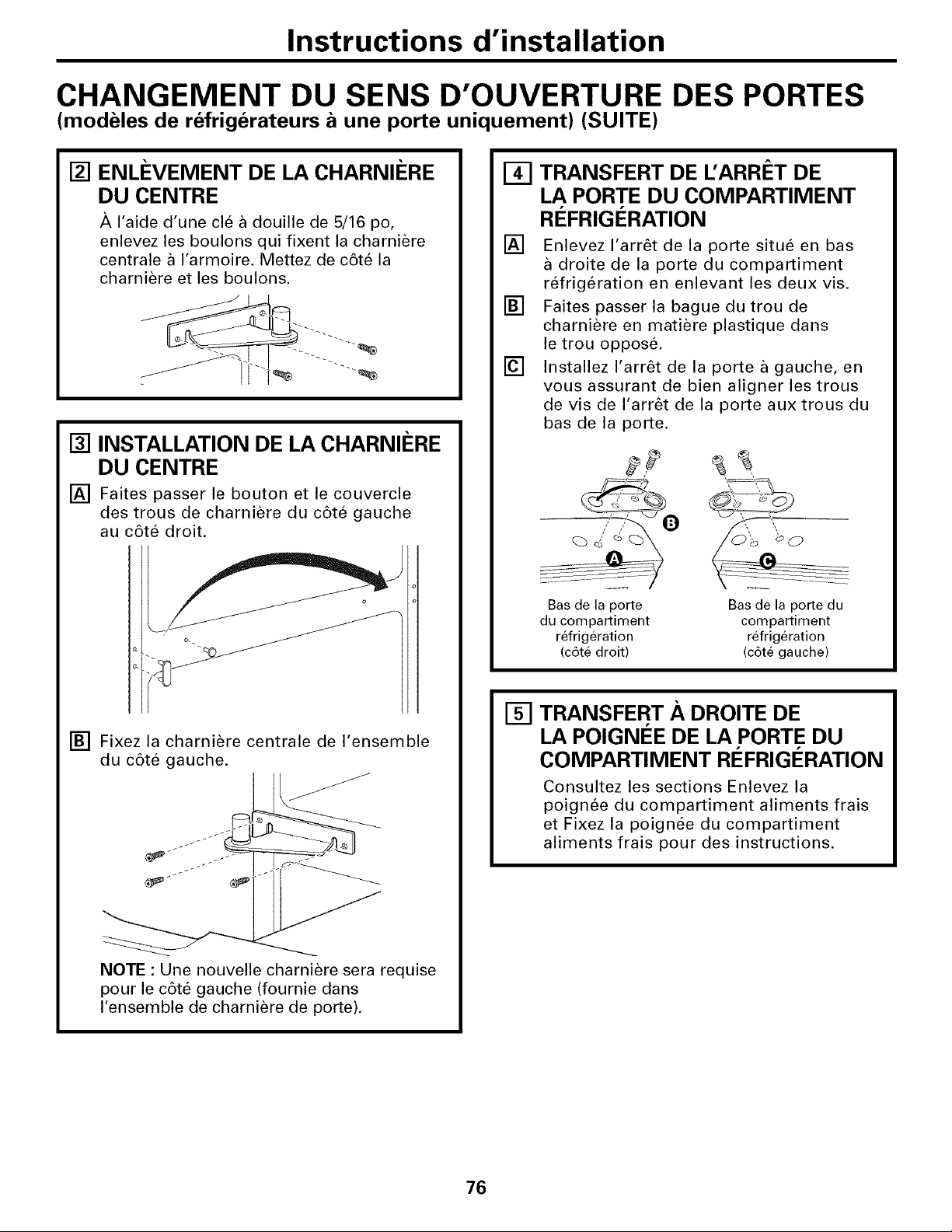 Instructions d'installation

CHANGEMENT DU SENS D'OUVERTURE DES PORTES
(modèles de réfrigérateurs à une porte uniquement) (SUITE)

2 ENLÈVEMENT DE LA CHARNIÈRE DU CENTRE
À l'aide d'une clé à douille de 5/16 po, enlevez les boulons qui fixent la charnière centrale à l'armoire. Mettez de côté la charnière et les boulons.

3 INSTALLATION DE LA CHARNIÈRE DU CENTRE
A Faites passer le bouton et le couvercle des trous de charnière du côté gauche au côté droit.

B Fixez la charnière centrale de l'ensemble du côté gauche.

NOTE : Une nouvelle charnière sera requise pour le côté gauche (fournie dans l'ensemble de charnière de porte).

4 TRANSFERT DE L'ARRÊT DE LA PORTE DU COMPARTIMENT RÉFRIGÉRATION
A Enlevez l'arrêt de la porte situé en bas à droite de la porte du compartiment réfrigération en enlevant les deux vis.
B Faites passer la bague du trou de charnière en matière plastique dans le trou opposé.
C Installez l'arrêt de la porte à gauche, en vous assurant de bien aligner les trous de vis de l'arrêt de la porte aux trous du bas de la porte.

B
A
C
Bas de la porte du compartiment réfrigération (côté droit)
Bas de la porte du compartiment réfrigération (côté gauche)

5 TRANSFERT À DROITE DE LA POIGNÉE DE LA PORTE DU COMPARTIMENT RÉFRIGÉRATION
Consultez les sections Enlevez la poignée du compartiment aliments frais et Fixez la poignée du compartiment aliments frais pour des instructions.

76